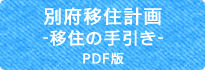 別府移住計画
-移住の手引き-
PDF版